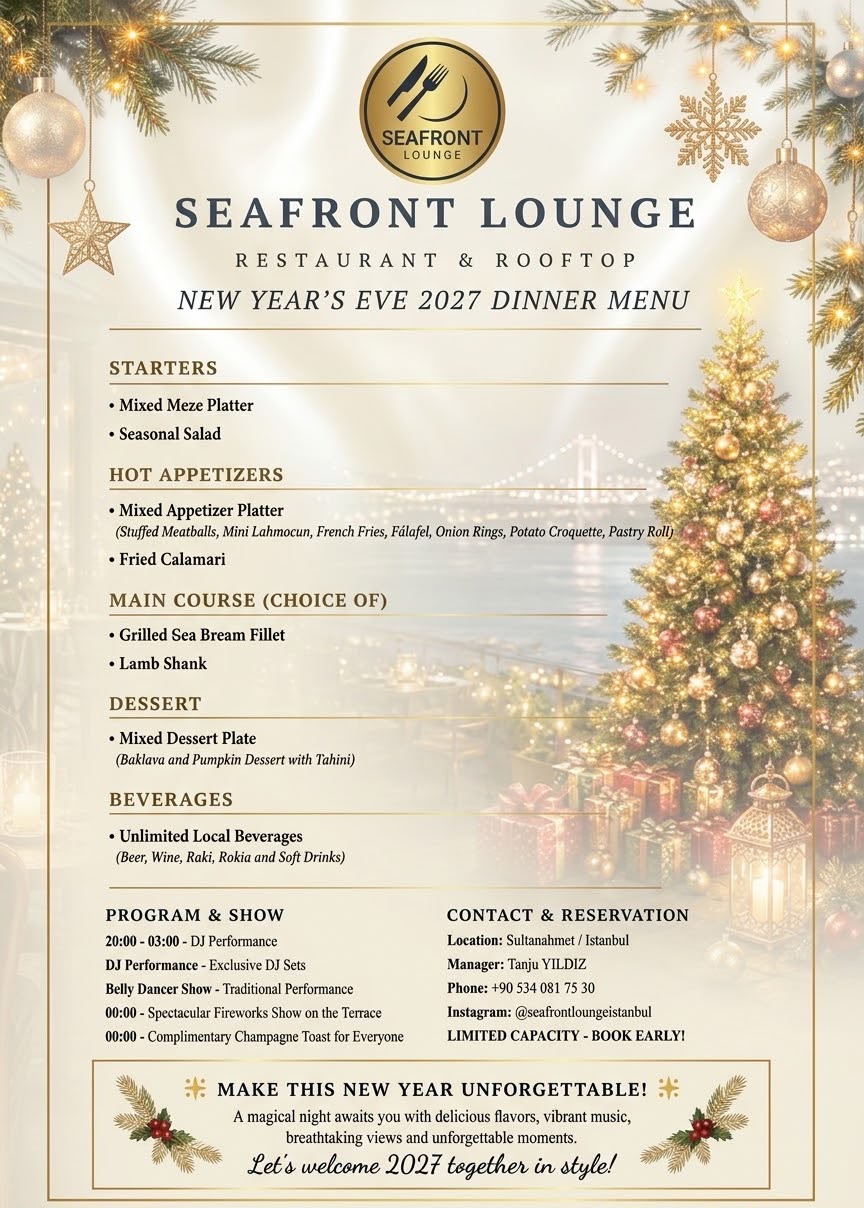 SEAFRONT LOUNGE

SEAFRONT LOUNGE

RESTAURANT & ROOFTOP

NEW YEAR'S EVE 2027 DINNER MENU

STARTERS

• Mixed Meze Platter
• Seasonal Salad

HOT APPETIZERS

• Mixed Appetizer Platter
(Stuffed Meatballs, Mini Lahmocun, French Fries, Fálafel, Onion Rings, Potato Croquette, Pastry Roll)
• Fried Calamari

MAIN COURSE (CHOICE OF)

• Grilled Sea Bream Fillet
• Lamb Shank

DESSERT

• Mixed Dessert Plate
(Baklava and Pumpkin Dessert with Tahini)

BEVERAGES

• Unlimited Local Beverages
(Beer, Wine, Raki, Rokia and Soft Drinks)

PROGRAM & SHOW

20:00 - 03:00 - DJ Performance
DJ Performance - Exclusive DJ Sets
Belly Dancer Show - Traditional Performance
00:00 - Spectacular Fireworks Show on the Terrace
00:00 - Complimentary Champagne Toast for Everyone

CONTACT & RESERVATION

Location: Sultanahmet / Istanbul
Manager: Tanju YILDIZ
Phone: +90 534 081 75 30
Instagram: @seafrontloungeistanbul
LIMITED CAPACITY - BOOK EARLY!

MAKE THIS NEW YEAR UNFORGETTABLE!

A magical night awaits you with delicious flavors, vibrant music, breathtaking views and unforgettable moments.

Let's welcome 2027 together in style!